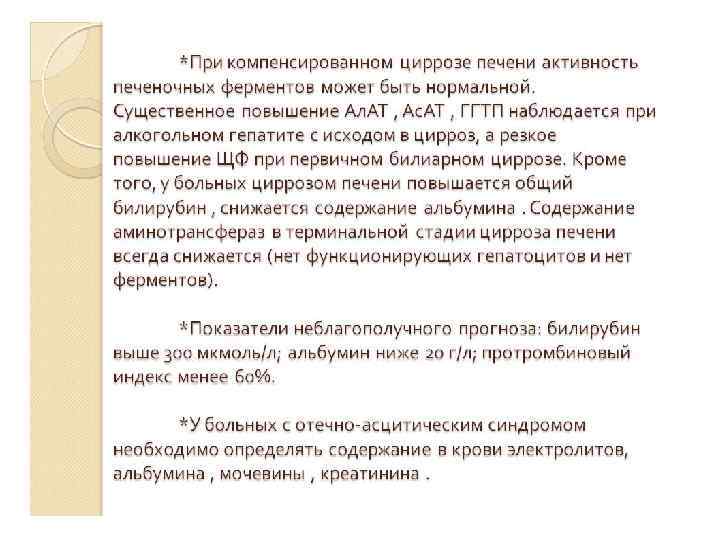 *При компенсированном циррозе печени активность печеночных ферментов может быть нормальной. Существенное повышение АлАТ , АсАТ , ГГТП наблюдается при алкогольном гепатите с исходом в цирроз, а резкое повышение ЩФ при первичном билиарном циррозе. Кроме того, у больных циррозом печени повышается общий билирубин , снижается содержание альбумина . Содержание аминотрансфераз в терминальной стадии цирроза печени всегда снижается (нет функционирующих гепатоцитов и нет ферментов).

*Показатели неблагополучного прогноза: билирубин выше 300 мкмоль/л; альбумин ниже 20 г/л; протромбиновый индекс менее 60%.

*У больных с отечно-асцитическим синдромом необходимо определять содержание в крови электролитов, альбумина , мочевины , креатинина .